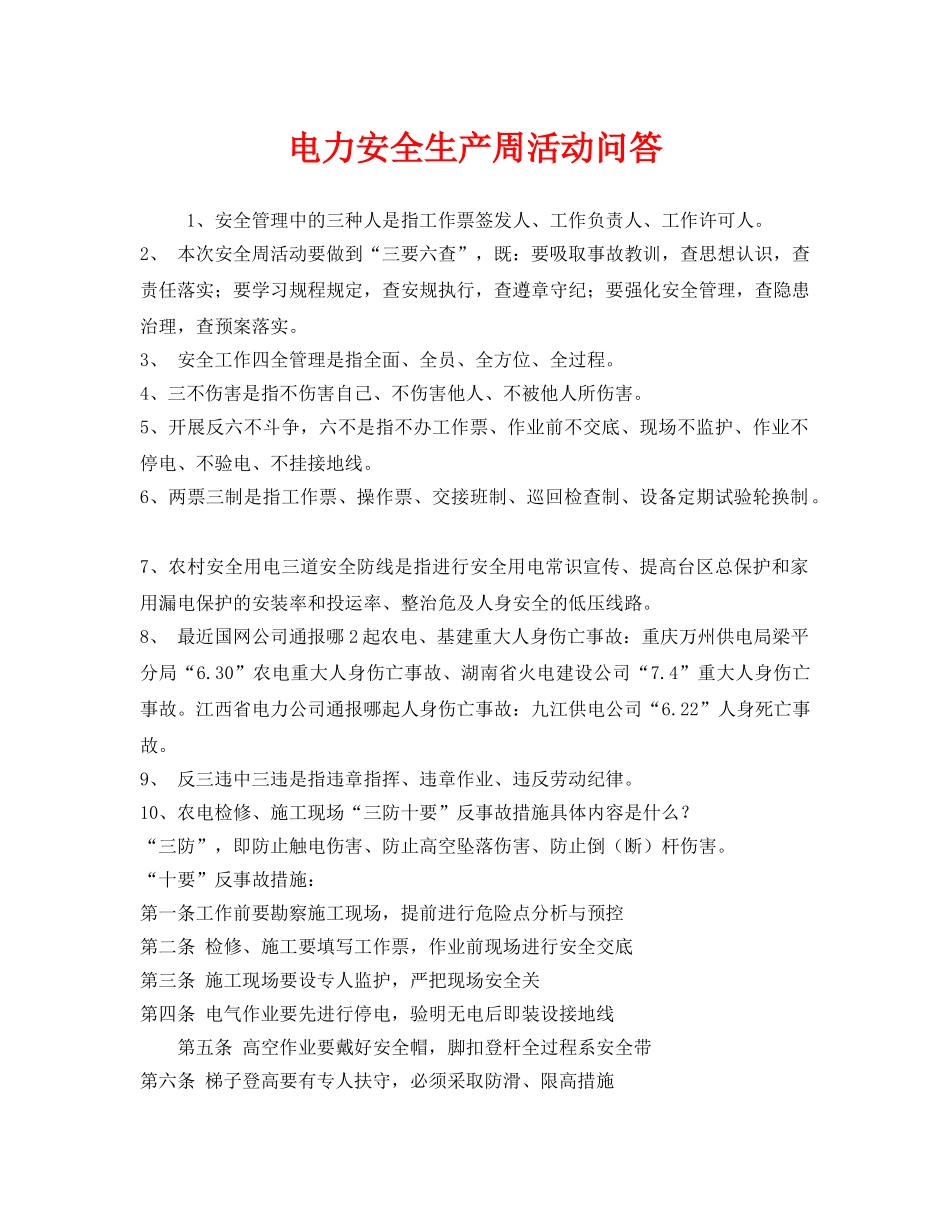 电力安全生产周活动问答

1、安全管理中的三种人是指工作票签发人、工作负责人、工作许可人。

2、 本次安全周活动要做到“三要六查”，既：要吸取事故教训，查思想认识，查责任落实；要学习规程规定，查安规执行，查遵章守纪；要强化安全管理，查隐患治理，查预案落实。

3、 安全工作四全管理是指全面、全员、全方位、全过程。

4、三不伤害是指不伤害自己、不伤害他人、不被他人所伤害。

5、开展反六不斗争，六不是指不办工作票、作业前不交底、现场不监护、作业不停电、不验电、不挂接地线。

6、两票三制是指工作票、操作票、交接班制、巡回检查制、设备定期试验轮换制。

7、农村安全用电三道安全防线是指进行安全用电常识宣传、提高台区总保护和家用漏电保护的安装率和投运率、整治危及人身安全的低压线路。

8、 最近国网公司通报哪2起农电、基建重大人身伤亡事故：重庆万州供电局梁平分局“6.30”农电重大人身伤亡事故、湖南省火电建设公司“7.4”重大人身伤亡事故。江西省电力公司通报哪起人身伤亡事故：九江供电公司“6.22”人身死亡事故。

9、 反三违中三违是指违章指挥、违章作业、违反劳动纪律。

10、农电检修、施工现场“三防十要”反事故措施具体内容是什么？

“三防”，即防止触电伤害、防止高空坠落伤害、防止倒（断）杆伤害。

“十要”反事故措施：

第一条工作前要勘察施工现场，提前进行危险点分析与预控

第二条 检修、施工要填写工作票，作业前现场进行安全交底

第三条 施工现场要设专人监护，严把现场安全关

第四条 电气作业要先进行停电，验明无电后即装设接地线

第五条 高空作业要戴好安全帽，脚扣登杆全过程系安全带

第六条 梯子登高要有专人扶守，必须采取防滑、限高措施